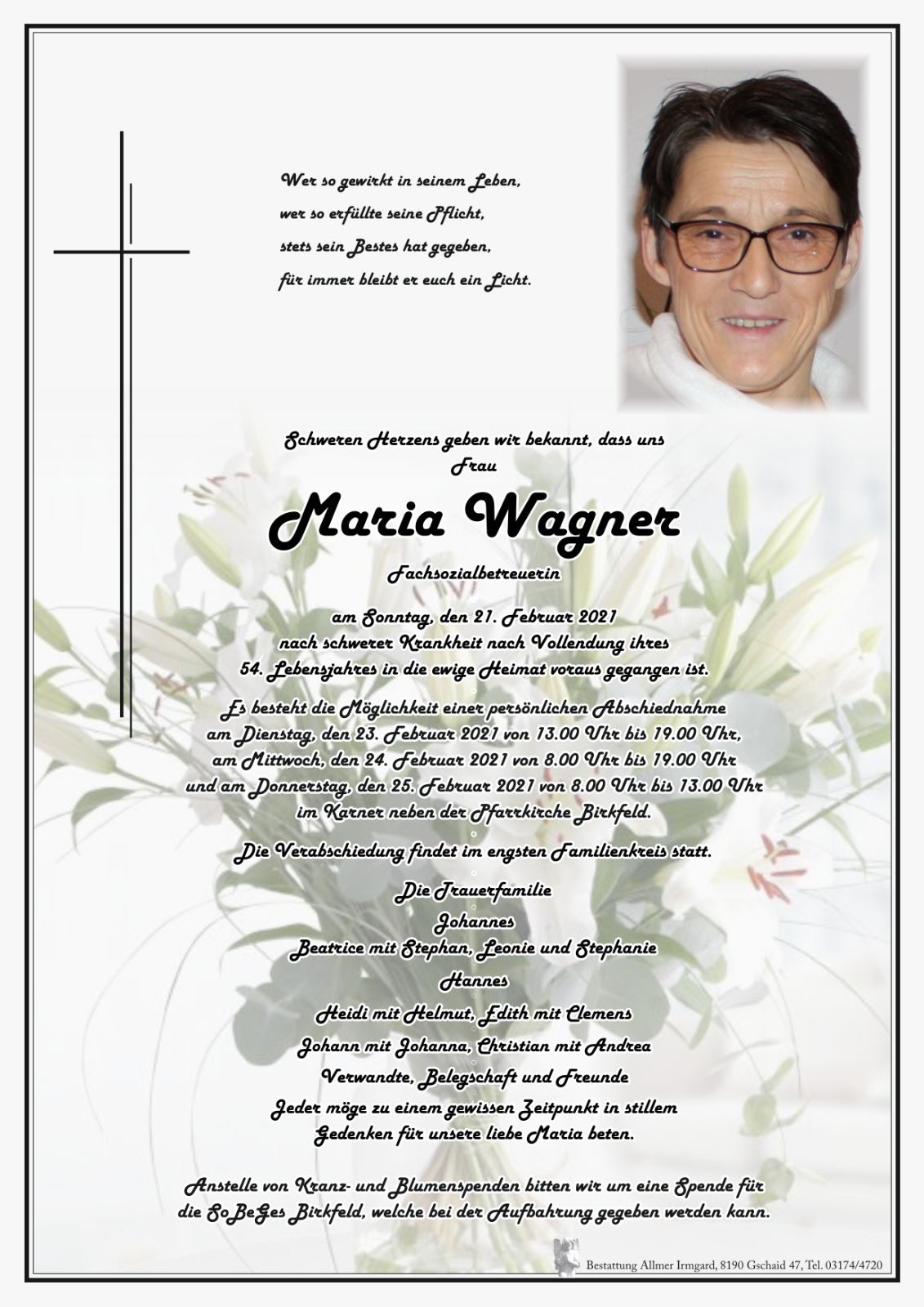 Wer so gewirkt in seinem Leben,
wer so erfüllte seine Pflicht,
stets sein Bestes hat gegeben,
für immer bleibt er euch ein Licht.

Schweren Herzens geben wir bekannt, dass uns
Frau

Maria Wagner

Fachsozialbetreuerin

am Sonntag, den 21. Februar 2021
nach schwerer Krankheit nach Vollendung ihres
54. Lebensjahres in die ewige Heimat voraus gegangen ist.

Es besteht die Möglichkeit einer persönlichen Abschiednahme
am Dienstag, den 23. Februar 2021 von 13.00 Uhr bis 19.00 Uhr,
am Mittwoch, den 24. Februar 2021 von 8.00 Uhr bis 19.00 Uhr
und am Donnerstag, den 25. Februar 2021 von 8.00 Uhr bis 13.00 Uhr
im Karner neben der Pfarrkirche Birkfeld.

Die Verabschiedung findet im engsten Familienkreis statt.

Die Trauerfamilie
Johannes
Beatrice mit Stephan, Leonie und Stephanie
Hannes
Heidi mit Helmut, Edith mit Clemens
Johann mit Johanna, Christian mit Andrea
Verwandte, Belegschaft und Freunde
Jeder möge zu einem gewissen Zeitpunkt in stillem
Gedenken für unsere liebe Maria beten.

Anstelle von Kranz- und Blumenspenden bitten wir um eine Spende für
die SoBeGes Birkfeld, welche bei der Aufbahrung gegeben werden kann.

Bestattung Allmer Irmgard, 8190 Gschaid 47, Tel. 03174/4720